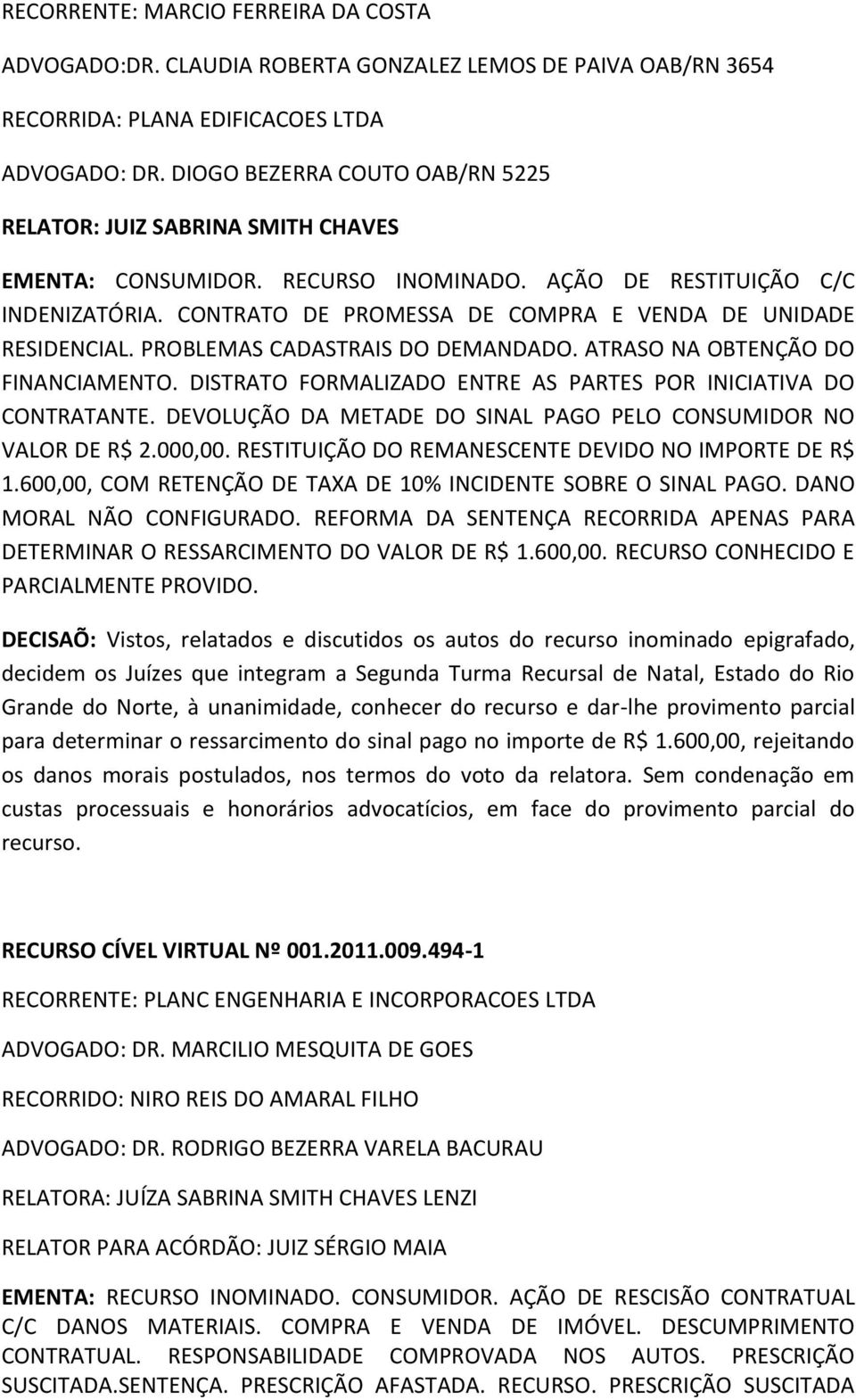 RECORRENTE: MARCIO FERREIRA DA COSTA

ADVOGADO:DR. CLAUDIA ROBERTA GONZALEZ LEMOS DE PAIVA OAB/RN 3654

RECORRIDA: PLANA EDIFICACOES LTDA

ADVOGADO: DR. DIOGO BEZERRA COUTO OAB/RN 5225

RELATOR: JUIZ SABRINA SMITH CHAVES

EMENTA: CONSUMIDOR. RECURSO INOMINADO. AÇÃO DE RESTITUIÇÃO C/C INDENIZATÓRIA. CONTRATO DE PROMESSA DE COMPRA E VENDA DE UNIDADE RESIDENCIAL. PROBLEMAS CADASTRAIS DO DEMANDADO. ATRASO NA OBTENÇÃO DO FINANCIAMENTO. DISTRATO FORMALIZADO ENTRE AS PARTES POR INICIATIVA DO CONTRATANTE. DEVOLUÇÃO DA METADE DO SINAL PAGO PELO CONSUMIDOR NO VALOR DE R$ 2.000,00. RESTITUIÇÃO DO REMANESCENTE DEVIDO NO IMPORTE DE R$ 1.600,00, COM RETENÇÃO DE TAXA DE 10% INCIDENTE SOBRE O SINAL PAGO. DANO MORAL NÃO CONFIGURADO. REFORMA DA SENTENÇA RECORRIDA APENAS PARA DETERMINAR O RESSARCIMENTO DO VALOR DE R$ 1.600,00. RECURSO CONHECIDO E PARCIALMENTE PROVIDO.

DECISAÕ: Vistos, relatados e discutidos os autos do recurso inominado epigrafado, decidem os Juízes que integram a Segunda Turma Recursal de Natal, Estado do Rio Grande do Norte, à unanimidade, conhecer do recurso e dar-lhe provimento parcial para determinar o ressarcimento do sinal pago no importe de R$ 1.600,00, rejeitando os danos morais postulados, nos termos do voto da relatora. Sem condenação em custas processuais e honorários advocatícios, em face do provimento parcial do recurso.

RECURSO CÍVEL VIRTUAL Nº 001.2011.009.494-1

RECORRENTE: PLANC ENGENHARIA E INCORPORACOES LTDA

ADVOGADO: DR. MARCILIO MESQUITA DE GOES

RECORRIDO: NIRO REIS DO AMARAL FILHO

ADVOGADO: DR. RODRIGO BEZERRA VARELA BACURAU

RELATORA: JUÍZA SABRINA SMITH CHAVES LENZI

RELATOR PARA ACÓRDÃO: JUIZ SÉRGIO MAIA

EMENTA: RECURSO INOMINADO. CONSUMIDOR. AÇÃO DE RESCISÃO CONTRATUAL C/C DANOS MATERIAIS. COMPRA E VENDA DE IMÓVEL. DESCUMPRIMENTO CONTRATUAL. RESPONSABILIDADE COMPROVADA NOS AUTOS. PRESCRIÇÃO SUSCITADA.SENTENÇA. PRESCRIÇÃO AFASTADA. RECURSO. PRESCRIÇÃO SUSCITADA